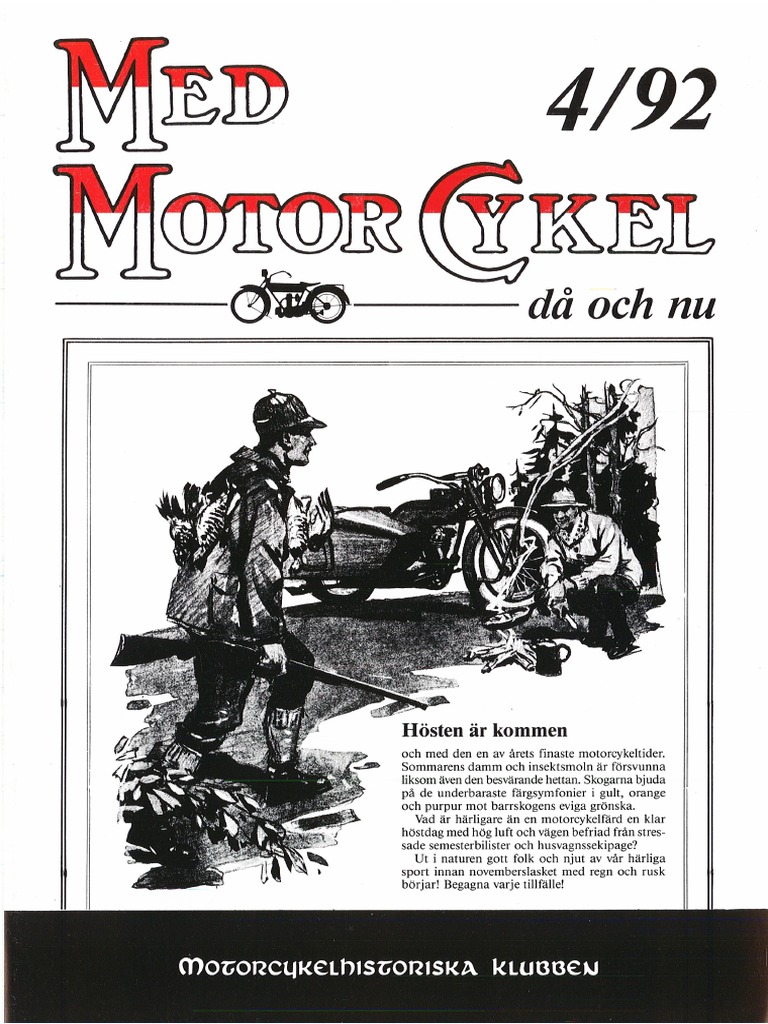 MED MOTOR CYKEL

4/92

då och nu

Hösten är kommen

och med den en av årets finaste motorcykeltider. Sommarens damm och insektsmoln är försvunna liksom även den besvärande hettan. Skogarna bjuda på de underbaraste färgsymfonier i gult, orange och purpur mot barrskogens eviga grönska.

Vad är härligare än en motorcykelfärd en klar höstdag med hög luft och vägen befriad från stressade semesterbilister och husvagnssekipage?

Ut i naturen gott folk och njut av vår härliga sport innan novemberslasket med regn och rusk börjar! Begagna varje tillfälle!

MOTORCYKELHISTORISKA KLUBBEN